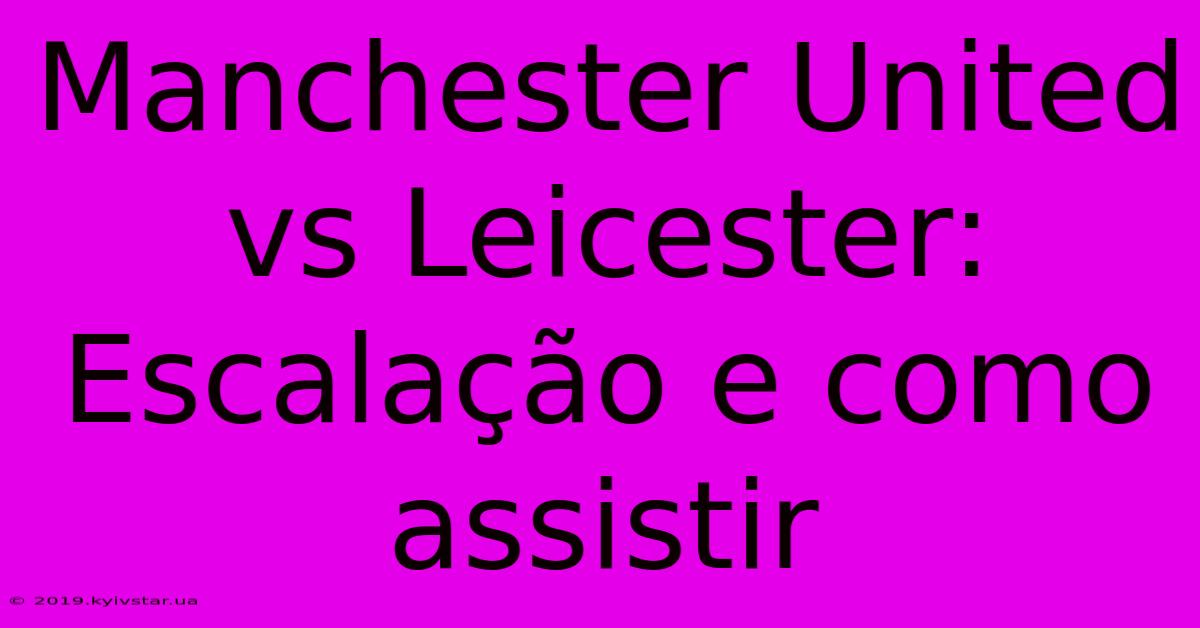 Manchester United vs Leicester: Escalação e como assistir

© 2019.kyivstar.ua